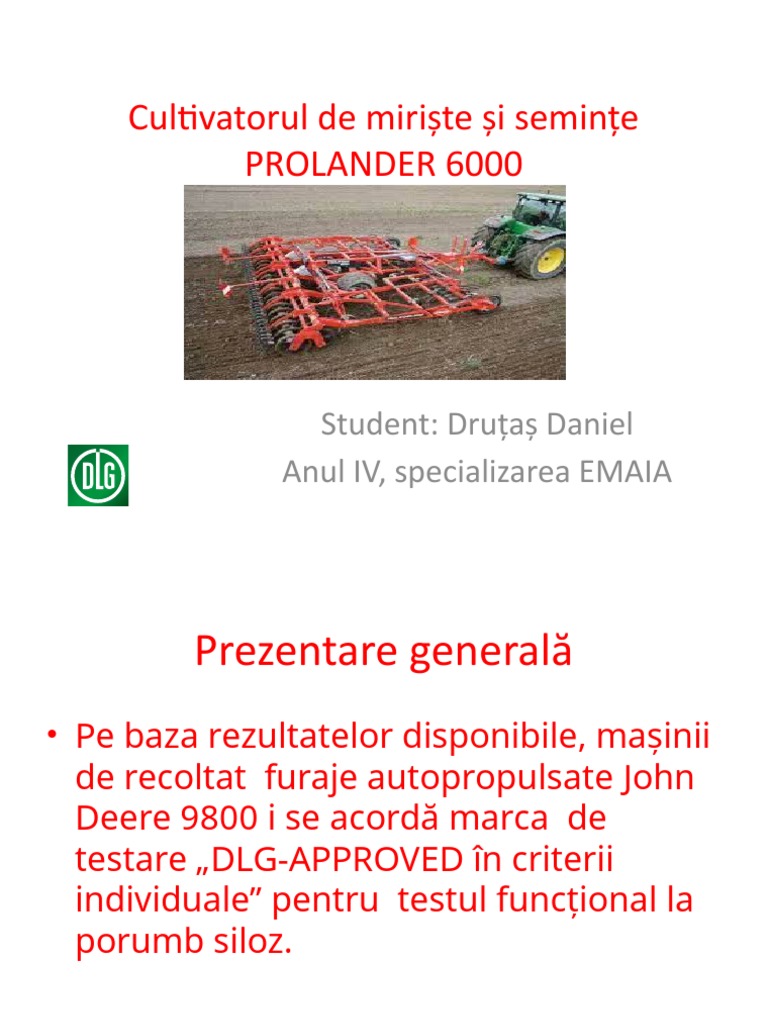 Cultivatorul de miriște și semințe PROLANDER 6000

Student: Druțaș Daniel
Anul IV, specializarea EMAIA

DLG

Prezentare generală

• Pe baza rezultatelor disponibile, mașinii de recoltat furaje autopropulsate John Deere 9800 i se acordă marca de testare „DLG-APPROVED în criterii individuale” pentru testul funcțional la porumb siloz.